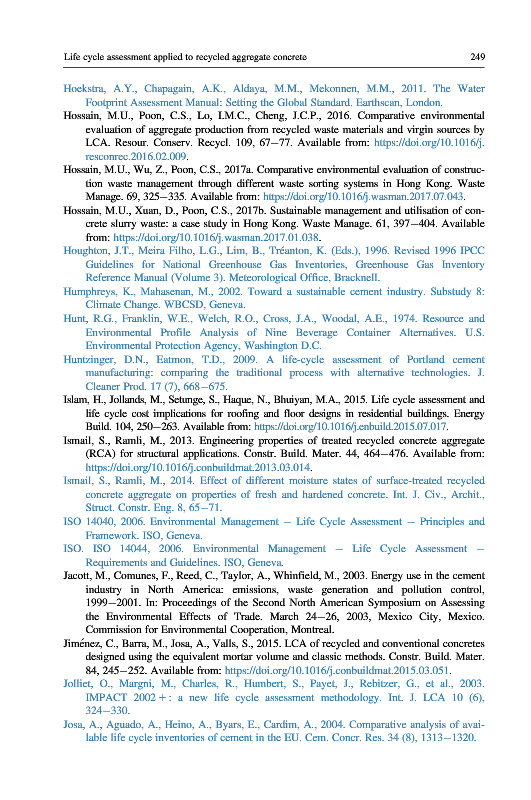 Life cycle assessment applied to recycled aggregate concrete 249

Hoekstra, A.Y., Chapagain, A.K., Aldaya, M.M., Mekonnen, M.M., 2011. The Water Footprint Assessment Manual: Setting the Global Standard. Earthscan, London.

Hossain, M.U., Poon, C.S., Lo, I.M.C., Cheng, J.C.P., 2016. Comparative environmental evaluation of aggregate production from recycled waste materials and virgin sources by LCA. Resour. Conserv. Recycl. 109, 67–77. Available from: https://doi.org/10.1016/j.resconrec.2016.02.009.

Hossain, M.U., Wu, Z., Poon, C.S., 2017a. Comparative environmental evaluation of construction waste management through different waste sorting systems in Hong Kong. Waste Manage. 69, 325–335. Available from: https://doi.org/10.1016/j.wasman.2017.07.043.

Hossain, M.U., Xuan, D., Poon, C.S., 2017b. Sustainable management and utilisation of concrete slurry waste: a case study in Hong Kong. Waste Manage. 61, 397–404. Available from: https://doi.org/10.1016/j.wasman.2017.01.038.

Houghton, J.T., Meira Filho, L.G., Lim, B., Tréanton, K. (Eds.), 1996. Revised 1996 IPCC Guidelines for National Greenhouse Gas Inventories, Greenhouse Gas Inventory Reference Manual (Volume 3). Meteorological Office, Bracknell.

Humphreys, K., Mahasenan, M., 2002. Toward a sustainable cement industry. Substudy 8: Climate Change. WBCSD, Geneva.

Hunt, R.G., Franklin, W.E., Welch, R.O., Cross, J.A., Woodal, A.E., 1974. Resource and Environmental Profile Analysis of Nine Beverage Container Alternatives. U.S. Environmental Protection Agency, Washington D.C.

Huntzinger, D.N., Eatmon, T.D., 2009. A life-cycle assessment of Portland cement manufacturing: comparing the traditional process with alternative technologies. J. Cleaner Prod. 17 (7), 668–675.

Islam, H., Jollands, M., Setunge, S., Haque, N., Bhuiyan, M.A., 2015. Life cycle assessment and life cycle cost implications for roofing and floor designs in residential buildings. Energy Build. 104, 250–263. Available from: https://doi.org/10.1016/j.enbuild.2015.07.017.

Ismail, S., Ramli, M., 2013. Engineering properties of treated recycled concrete aggregate (RCA) for structural applications. Constr. Build. Mater. 44, 464–476. Available from: https://doi.org/10.1016/j.conbuildmat.2013.03.014.

Ismail, S., Ramli, M., 2014. Effect of different moisture states of surface-treated recycled concrete aggregate on properties of fresh and hardened concrete. Int. J. Civ., Archit., Struct. Constr. Eng. 8, 65–71.

ISO 14040, 2006. Environmental Management – Life Cycle Assessment – Principles and Framework. ISO, Geneva.

ISO. ISO 14044, 2006. Environmental Management – Life Cycle Assessment – Requirements and Guidelines. ISO, Geneva.

Jacott, M., Comunes, F., Reed, C., Taylor, A., Whinfield, M., 2003. Energy use in the cement industry in North America: emissions, waste generation and pollution control, 1999–2001. In: Proceedings of the Second North American Symposium on Assessing the Environmental Effects of Trade. March 24–26, 2003, Mexico City, Mexico. Commission for Environmental Cooperation, Montreal.

Jiménez, C., Barra, M., Josa, A., Valls, S., 2015. LCA of recycled and conventional concretes designed using the equivalent mortar volume and classic methods. Constr. Build. Mater. 84, 245–252. Available from: https://doi.org/10.1016/j.conbuildmat.2015.03.051.

Jolliet, O., Margni, M., Charles, R., Humbert, S., Payet, J., Rebitzer, G., et al., 2003. IMPACT 2002+: a new life cycle assessment methodology. Int. J. LCA 10 (6), 324–330.

Josa, A., Aguado, A., Heino, A., Byars, E., Cardim, A., 2004. Comparative analysis of available life cycle inventories of cement in the EU. Cem. Concr. Res. 34 (8), 1313–1320.